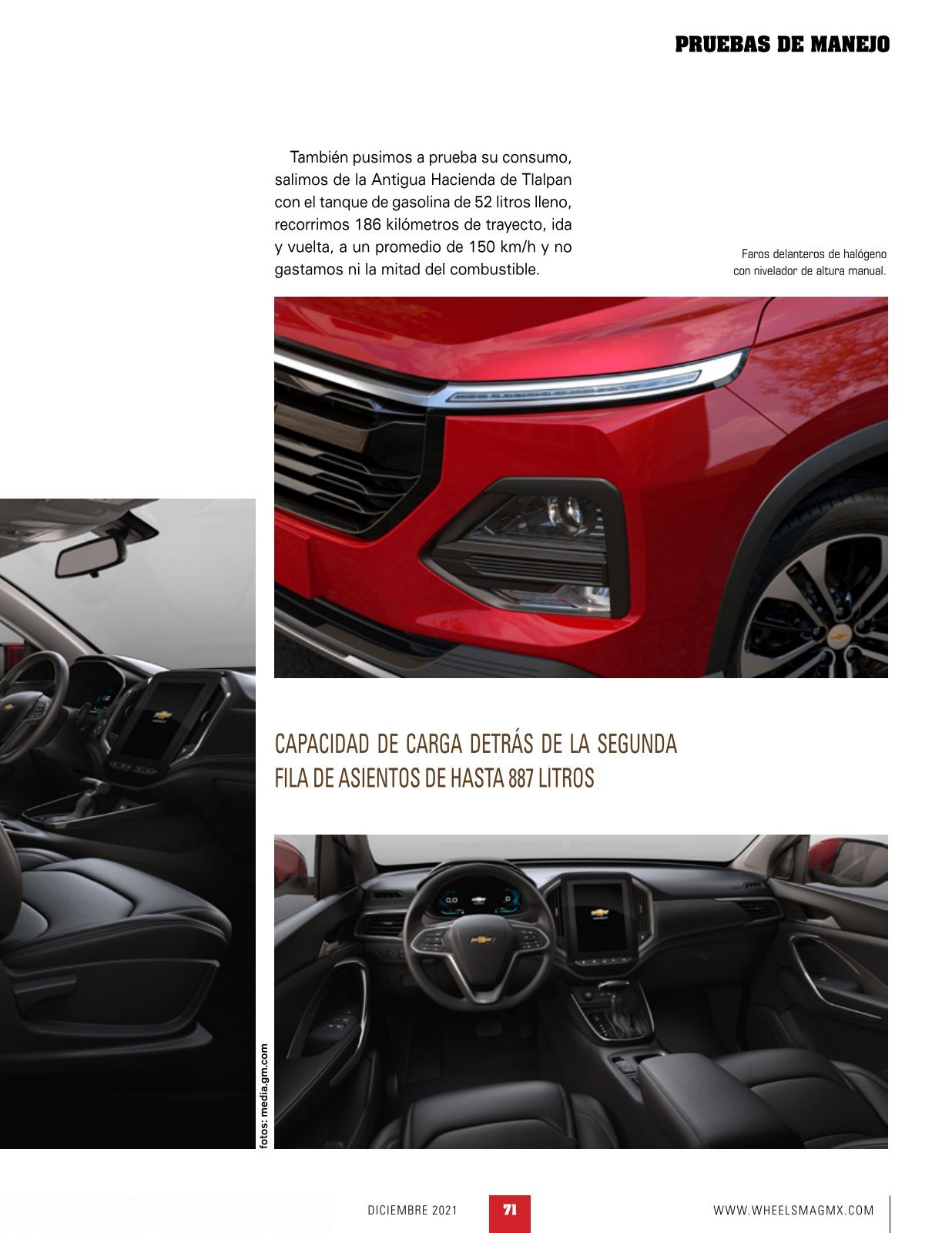 PRUEBAS DE MANEJO

También pusimos a prueba su consumo, salimos de la Antigua Hacienda de Tlalpan con el tanque de gasolina de 52 litros lleno, recorrimos 186 kilómetros de trayecto, ida y vuelta, a un promedio de 150 km/h y no gastamos ni la mitad del combustible.

Faros delanteros de halógeno con nivelador de altura manual.

CAPACIDAD DE CARGA DETRÁS DE LA SEGUNDA FILA DE ASIENTOS DE HASTA 887 LITROS

fotos: media.gm.com

DICIEMBRE 2021 71 WWW.WHEELSMAGMX.COM